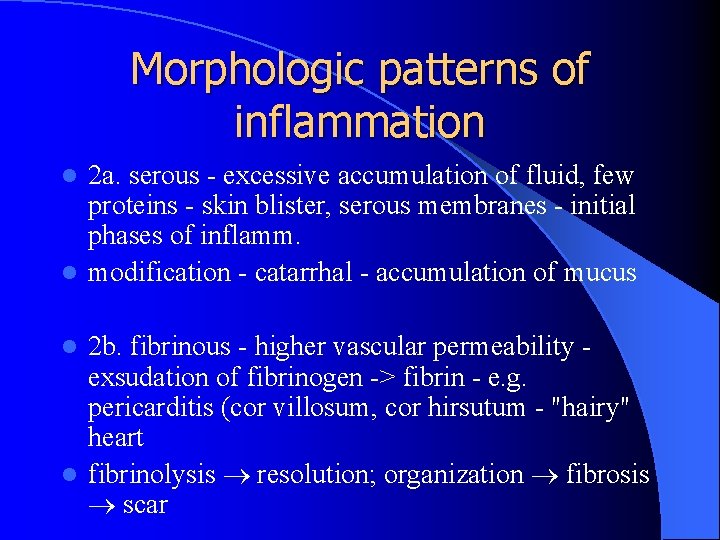 Morphologic patterns of inflammation

- 2a. serous - excessive accumulation of fluid, few proteins - skin blister, serous membranes - initial phases of inflamm.
- modification - catarrhal - accumulation of mucus

- 2b. fibrinous - higher vascular permeability - exsudation of fibrinogen -> fibrin - e.g. pericarditis (cor villosum, cor hirsutum - "hairy" heart
- fibrinolysis $\rightarrow$ resolution; organization $\rightarrow$ fibrosis $\rightarrow$ scar